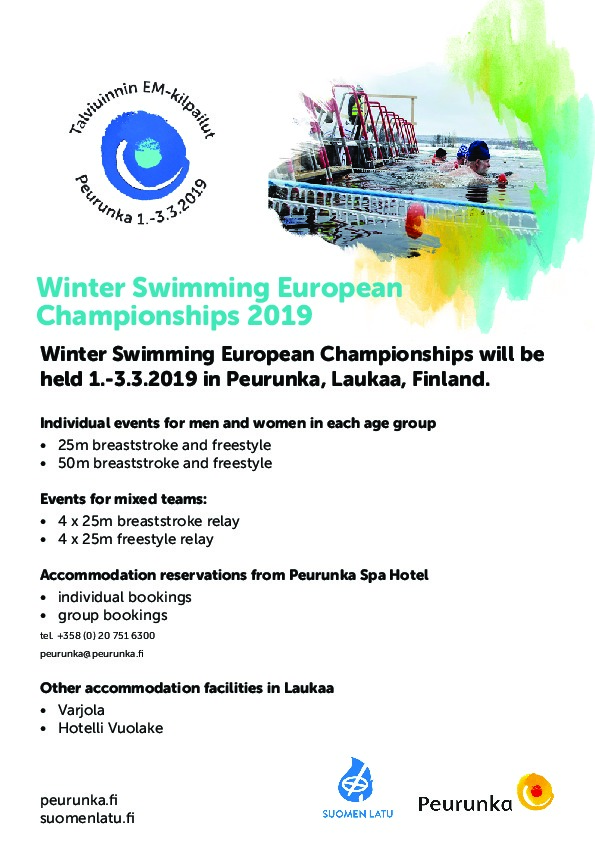 Talviuinnin EM-kilpailut
Peurunka 1.-3.3.2019

Winter Swimming European Championships 2019

Winter Swimming European Championships will be held 1.-3.3.2019 in Peurunka, Laukaa, Finland.

Individual events for men and women in each age group
• 25m breaststroke and freestyle
• 50m breaststroke and freestyle

Events for mixed teams:
• 4 x 25m breaststroke relay
• 4 x 25m freestyle relay

Accommodation reservations from Peurunka Spa Hotel
• individual bookings
• group bookings
tel. +358 (0) 20 751 6300
peurunka@peurunka.fi

Other accommodation facilities in Laukaa
• Varjola
• Hotelli Vuolake

peurunka.fi
suomenlatu.fi

SUOMEN LATU

Peurunka